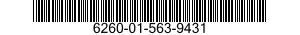 6260-01-563-9431